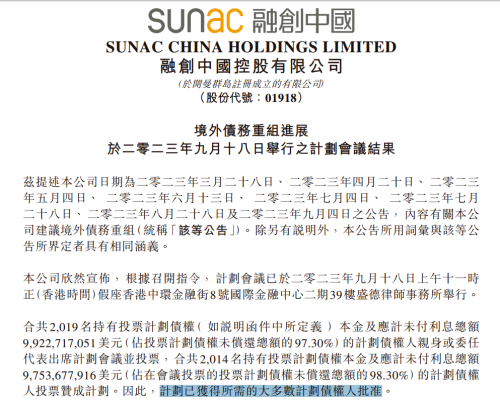 sunac 融創中國

SUNAC CHINA HOLDINGS LIMITED
融創中國控股有限公司
(於開曼群島註冊成立的有限公司)
(股份代號:01918)

境外債務重組進展
於二零二三年九月十八日舉行之計劃會議結果

茲提述本公司日期為二零二三年三月二十八日、二零二三年四月二十日、二零二三年五月四日、二零二三年六月十三日、二零二三年七月四日、二零二三年七月二十八日、二零二三年八月二十八日及二零二三年九月四日之公告,內容有關本公司建議境外債務重組(統稱「該等公告」)。除另有說明外,本公告所用詞彙與該等公告所界定者具有相同涵義。

本公司欣然宣佈,根據召開指令,計劃會議已於二零二三年九月十八日上午十一時正(香港時間)假座香港中環金融街8號國際金融中心二期39樓盛德律師事務所舉行。

合共2,019名持有投票計劃債權(如說明函件中所定義)本金及應計未付利息總額9,922,717,051美元(佔投票計劃債權未償還總額的97.30%)的計劃債權人親身或委任代表出席計劃會議並投票,合共2,014名持有投票計劃債權本金及應計未付利息總額9,753,677,916美元(佔在會議投票的投票計劃債權未償還總額的98.30%)的計劃債權人投票贊成計劃。因此,計劃已獲得所需的大多數計劃債權人批准。